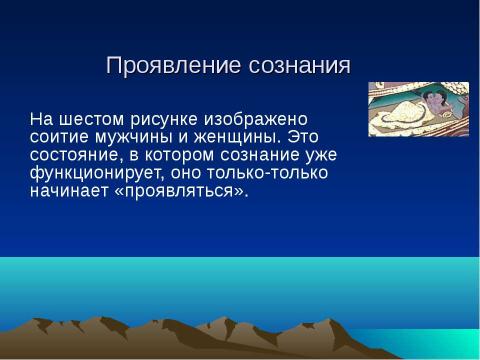 Проявление сознания

На шестом рисунке изображено соитие мужчины и женщины. Это состояние, в котором сознание уже функционирует, оно только-только начинает «проявляться».